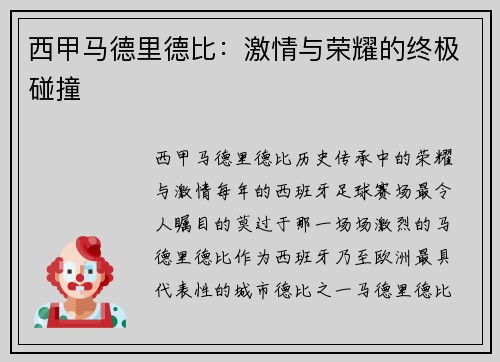 西甲马德里德比：激情与荣耀的终极碰撞

西甲马德里德比历史传承中的荣耀与激情每年的西班牙足球赛场最令人瞩目的莫过于那一场场激烈的马德里德比作为西班牙乃至欧洲最具代表性的城市德比之一马德里德比